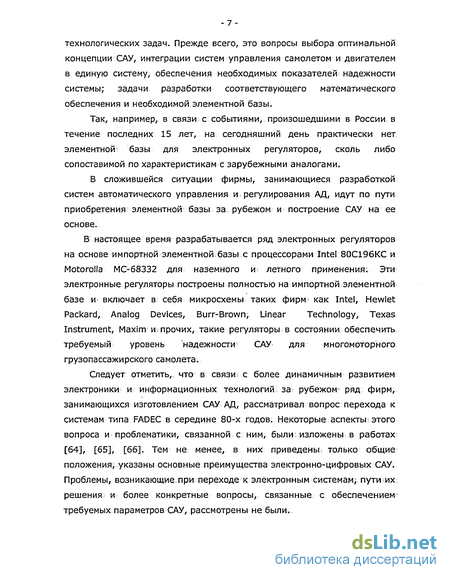 - 7 -

технологических задач. Прежде всего, это вопросы выбора оптимальной концепции САУ, интеграции систем управления самолетом и двигателем в единую систему, обеспечения необходимых показателей надежности системы; задачи разработки соответствующего математического обеспечения и необходимой элементной базы.

Так, например, в связи с событиями, произошедшими в России в течение последних 15 лет, на сегодняшний день практически нет элементной базы для электронных регуляторов, сколь либо сопоставимой по характеристикам с зарубежными аналогами.

В сложившейся ситуации фирмы, занимающиеся разработкой систем автоматического управления и регулирования АД, идут по пути приобретения элементной базы за рубежом и построение САУ на ее основе.

В настоящее время разрабатывается ряд электронных регуляторов на основе импортной элементной базы с процессорами Intel 80C196KC и Motorolla MC-68332 для наземного и летного применения. Эти электронные регуляторы построены полностью на импортной элементной базе и включает в себя микросхемы таких фирм как Intel, Hewlet Packard, Analog Devices, Burr-Brown, Linear Technology, Texas Instrument, Maxim и прочих, такие регуляторы в состоянии обеспечить требуемый уровень надежности САУ для многомоторного грузопассажирского самолета.

Следует отметить, что в связи с более динамичным развитием электроники и информационных технологий за рубежом ряд фирм, занимающихся изготовлением САУ АД, рассматривал вопрос перехода к системам типа FADEC в середине 80-х годов. Некоторые аспекты этого вопроса и проблематики, связанной с ним, были изложены в работах [64], [65], [66]. Тем не менее, в них приведены только общие положения, указаны основные преимущества электронно-цифровых САУ. Проблемы, возникающие при переходе к электронным системам, пути их решения и более конкретные вопросы, связанные с обеспечением требуемых параметров САУ, рассмотрены не были.

dsLib.net
библиотека диссертаций